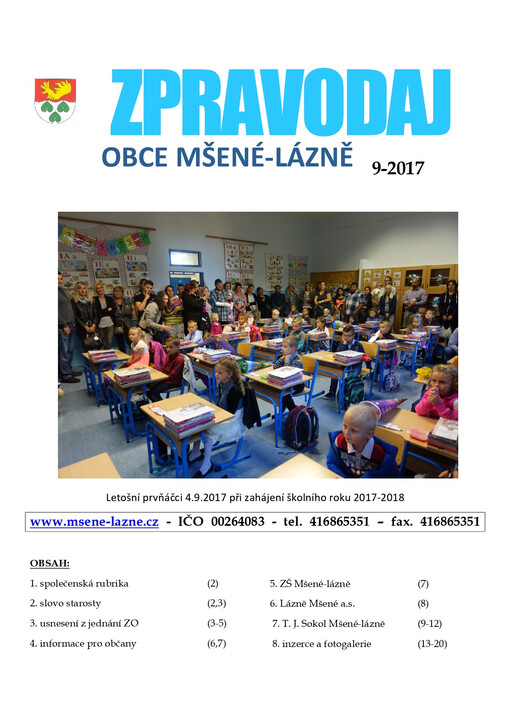 ZPRAVODAJ

OBCE MŠENÉ-LÁZNĚ 9-2017

Letošní prvňáčci 4.9.2017 při zahájení školního roku 2017-2018

www.msene-lazne.cz - IČO 00264083 - tel. 416865351 – fax. 416865351

OBSAH:

1. společenská rubrika (2)
2. slovo starosty (2,3)
3. usnesení z jednání ZO (3-5)
4. informace pro občany (6,7)

5. ZŠ Mšené-lázně (7)
6. Lázně Mšené a.s. (8)
7. T. J. Sokol Mšené-lázně (9-12)
8. inzerce a fotogalerie (13-20)